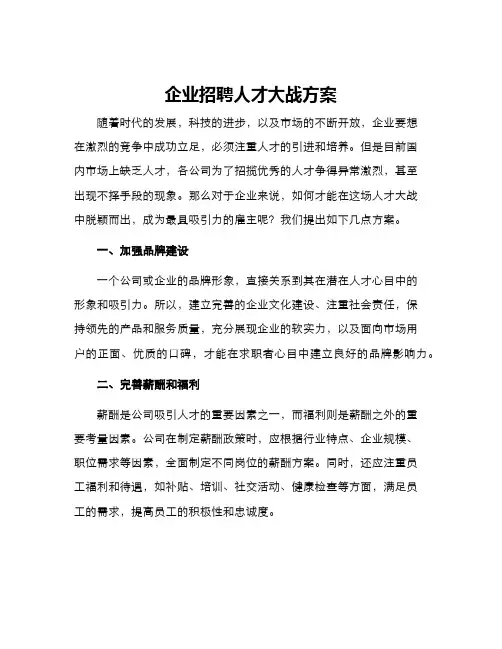 企业招聘人才大战方案

随着时代的发展，科技的进步，以及市场的不断开放，企业要想在激烈的竞争中成功立足，必须注重人才的引进和培养。但是目前国内市场上缺乏人才，各公司为了招揽优秀的人才争得异常激烈，甚至出现不择手段的现象。那么对于企业来说，如何才能在这场人才大战中脱颖而出，成为最具吸引力的雇主呢？我们提出如下几点方案。

一、加强品牌建设

一个公司或企业的品牌形象，直接关系到其在潜在人才心目中的形象和吸引力。所以，建立完善的企业文化建设、注重社会责任，保持领先的产品和服务质量，充分展现企业的软实力，以及面向市场用户的正面、优质的口碑，才能在求职者心目中建立良好的品牌影响力。

二、完善薪酬和福利

薪酬是公司吸引人才的重要因素之一，而福利则是薪酬之外的重要考量因素。公司在制定薪酬政策时，应根据行业特点、企业规模、职位需求等因素，全面制定不同岗位的薪酬方案。同时，还应注重员工福利和待遇，如补贴、培训、社交活动、健康检查等方面，满足员工的需求，提高员工的积极性和忠诚度。